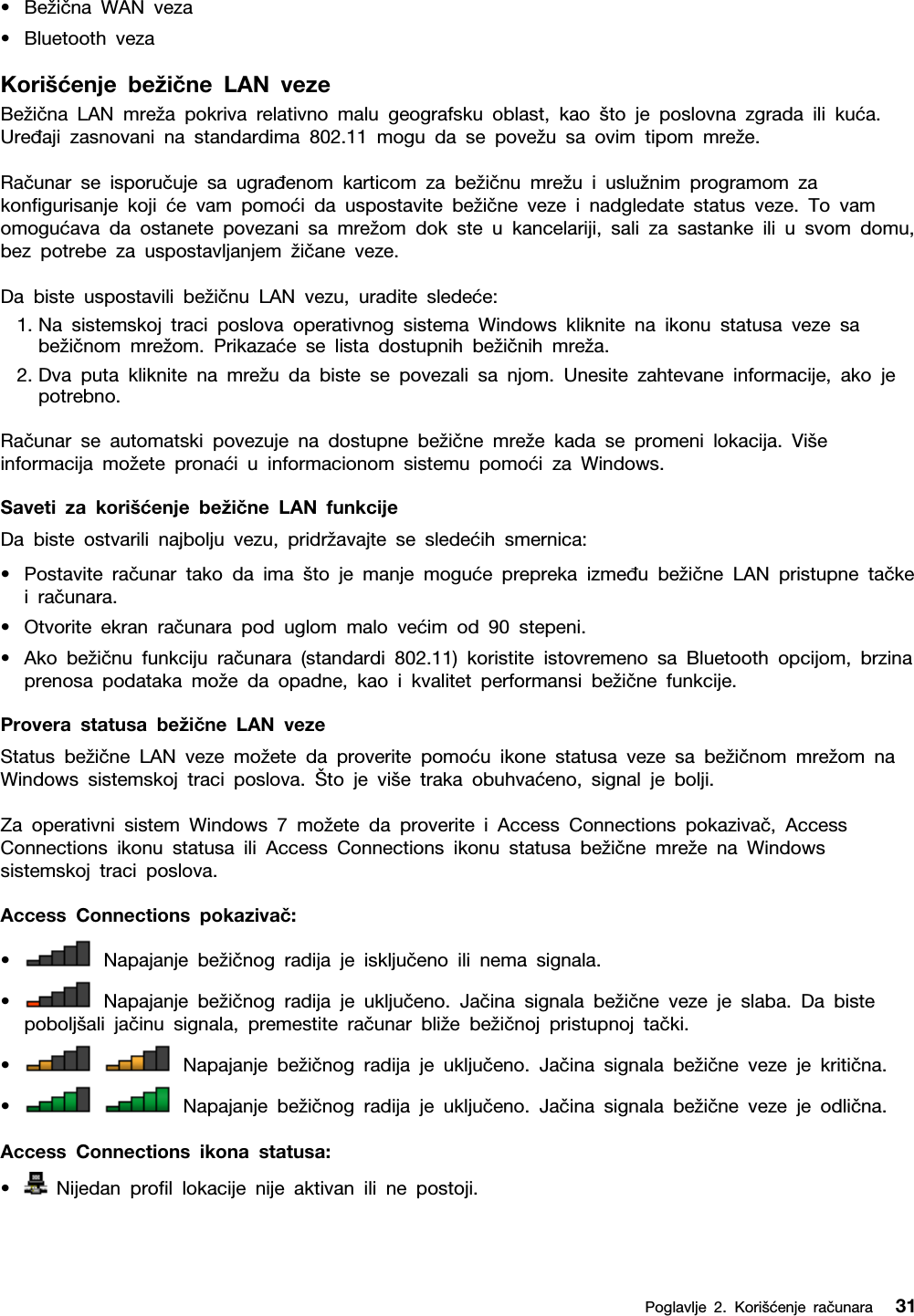 • Bežična WAN veza
• Bluetooth veza

Korišćenje bežične LAN veze

Bežična LAN mreža pokriva relativno malu geografsku oblast, kao što je poslovna zgrada ili kuća. Uređaji zasnovani na standardima 802.11 mogu da se povežu sa ovim tipom mreže.

Računar se isporučuje sa ugrađenom karticom za bežičnu mrežu i uslužnim programom za konfigurisanje koji će vam pomoći da uspostavite bežične veze i nadgledate status veze. To vam omogućava da ostanete povezani sa mrežom dok ste u kancelariji, sali za sastanke ili u svom domu, bez potrebe za uspostavljanjem žičane veze.

Da biste uspostavili bežičnu LAN vezu, uradite sledeće:

1. Na sistemskoj traci poslova operativnog sistema Windows kliknite na ikonu statusa veze sa bežičnom mrežom. Prikazaće se lista dostupnih bežičnih mreža.
2. Dva puta kliknite na mrežu da biste se povezali sa njom. Unesite zahtevane informacije, ako je potrebno.

Računar se automatski povezuje na dostupne bežične mreže kada se promeni lokacija. Više informacija možete pronaći u informacionom sistemu pomoći za Windows.

Saveti za korišćenje bežične LAN funkcije

Da biste ostvarili najbolju vezu, pridržavajte se sledećih smernica:

• Postavite računar tako da ima što je manje moguće prepreka između bežične LAN pristupne tačke i računara.
• Otvorite ekran računara pod uglom malo većim od 90 stepeni.
• Ako bežičnu funkciju računara (standardi 802.11) koristite istovremeno sa Bluetooth opcijom, brzina prenosa podataka može da opadne, kao i kvalitet performansi bežične funkcije.

Provera statusa bežične LAN veze

Status bežične LAN veze možete da proverite pomoću ikone statusa veze sa bežičnom mrežom na Windows sistemskoj traci poslova. Što je više traka obuhvaćeno, signal je bolji.

Za operativni sistem Windows 7 možete da proverite i Access Connections pokazivač, Access Connections ikonu statusa ili Access Connections ikonu statusa bežične mreže na Windows sistemskoj traci poslova.

Access Connections pokazivač:

• Napajanje bežičnog radija je isključeno ili nema signala.
• Napajanje bežičnog radija je uključeno. Jačina signala bežične veze je slaba. Da biste poboljšali jačinu signala, premestite računar bliže bežičnoj pristupnoj tački.
• Napajanje bežičnog radija je uključeno. Jačina signala bežične veze je kritična.
• Napajanje bežičnog radija je uključeno. Jačina signala bežične veze je odlična.

Access Connections ikona statusa:

• Nijedan profil lokacije nije aktivan ili ne postoji.

Poglavlje 2. Korišćenje računara 31